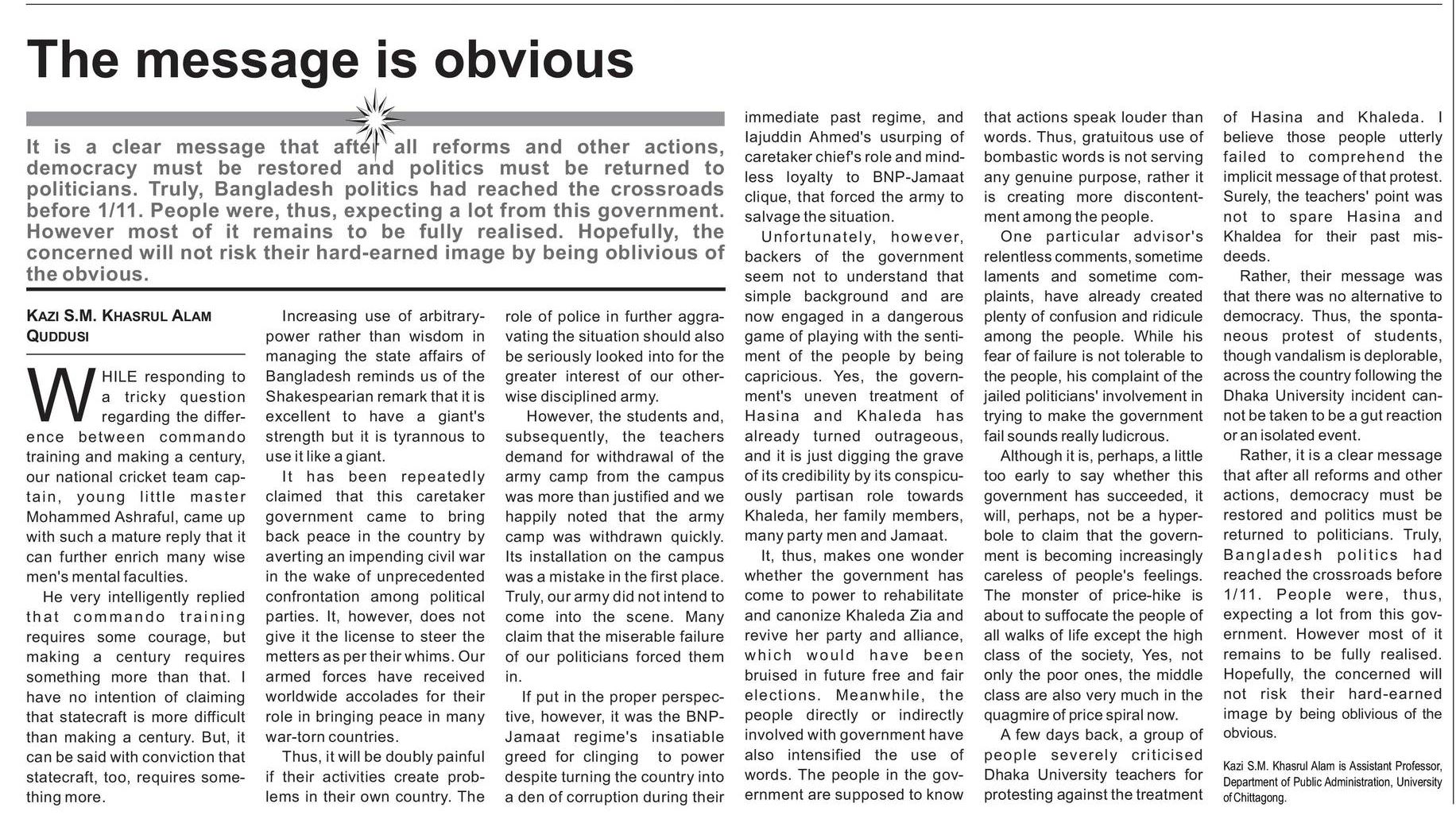 The message is obvious

It is a clear message that after all reforms and other actions, democracy must be restored and politics must be returned to politicians. Truly, Bangladesh politics had reached the crossroads before 1/11. People were, thus, expecting a lot from this government. However most of it remains to be fully realised. Hopefully, the concerned will not risk their hard-earned image by being oblivious of the obvious.

KAZI S.M. KHASRUL ALAM QUDDUSI

WHILE responding to a tricky question regarding the difference between commando training and making a century, our national cricket team captain, young little master Mohammed Ashraful, came up with such a mature reply that it can further enrich many wise men's mental faculties.

He very intelligently replied that commando training requires some courage, but making a century requires something more than that. I have no intention of claiming that statecraft is more difficult than making a century. But, it can be said with conviction that statecraft, too, requires something more.

Increasing use of arbitrary-power rather than wisdom in managing the state affairs of Bangladesh reminds us of the Shakespearian remark that it is excellent to have a giant's strength but it is tyrannous to use it like a giant.

It has been repeatedly claimed that this caretaker government came to bring back peace in the country by averting an impending civil war in the wake of unprecedented confrontation among political parties. It, however, does not give it the license to steer the metters as per their whims. Our armed forces have received worldwide accolades for their role in bringing peace in many war-torn countries.

Thus, it will be doubly painful if their activities create problems in their own country. The role of police in further aggravating the situation should also be seriously looked into for the greater interest of our otherwise disciplined army.

However, the students and, subsequently, the teachers demand for withdrawal of the army camp from the campus was more than justified and we happily noted that the army camp was withdrawn quickly. Its installation on the campus was a mistake in the first place. Truly, our army did not intend to come into the scene. Many claim that the miserable failure of our politicians forced them in.

If put in the proper perspective, however, it was the BNP-Jamaat regime's insatiable greed for clinging to power despite turning the country into a den of corruption during their immediate past regime, and Iajuddin Ahmed's usurping of caretaker chief's role and mindless loyalty to BNP-Jamaat clique, that forced the army to salvage the situation.

Unfortunately, however, backers of the government seem not to understand that simple background and are now engaged in a dangerous game of playing with the sentiment of the people by being capricious. Yes, the government's uneven treatment of Hasina and Khaleda has already turned outrageous, and it is just digging the grave of its credibility by its conspicuously partisan role towards Khaleda, her family members, many party men and Jamaat.

It, thus, makes one wonder whether the government has come to power to rehabilitate and canonize Khaleda Zia and revive her party and alliance, which would have been bruised in future free and fair elections. Meanwhile, the people directly or indirectly involved with government have also intensified the use of words. The people in the government are supposed to know that actions speak louder than words. Thus, gratuitous use of bombastic words is not serving any genuine purpose, rather it is creating more discontentment among the people.

One particular advisor's relentless comments, sometime laments and sometime complaints, have already created plenty of confusion and ridicule among the people. While his fear of failure is not tolerable to the people, his complaint of the jailed politicians' involvement in trying to make the government fail sounds really ludicrous.

Although it is, perhaps, a little too early to say whether this government has succeeded, it will, perhaps, not be a hyperbole to claim that the government is becoming increasingly careless of people's feelings. The monster of price-hike is about to suffocate the people of all walks of life except the high class of the society, Yes, not only the poor ones, the middle class are also very much in the quagmire of price spiral now.

A few days back, a group of people severely criticised Dhaka University teachers for protesting against the treatment of Hasina and Khaleda. I believe those people utterly failed to comprehend the implicit message of that protest. Surely, the teachers' point was not to spare Hasina and Khaldea for their past misdeeds.

Rather, their message was that there was no alternative to democracy. Thus, the spontaneous protest of students, though vandalism is deplorable, across the country following the Dhaka University incident cannot be taken to be a gut reaction or an isolated event.

Rather, it is a clear message that after all reforms and other actions, democracy must be restored and politics must be returned to politicians. Truly, Bangladesh politics had reached the crossroads before 1/11. People were, thus, expecting a lot from this government. However most of it remains to be fully realised. Hopefully, the concerned will not risk their hard-earned image by being oblivious of the obvious.

Kazi S.M. Khasrul Alam is Assistant Professor, Department of Public Administration, University of Chittagong.